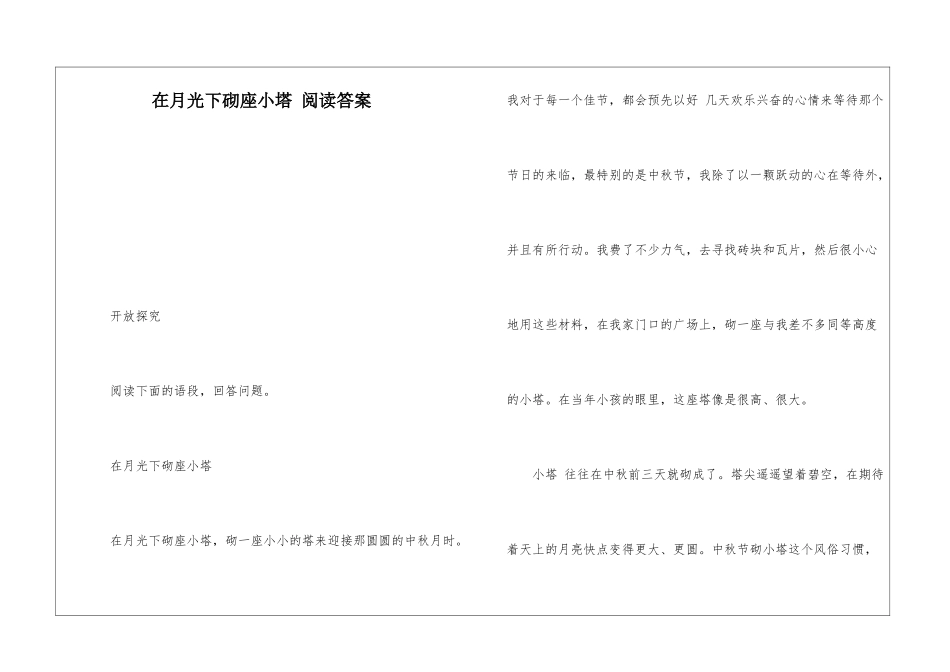 在月光下砌座小塔 阅读答案

开放探究

阅读下面的语段，回答问题。

在月光下砌座小塔

在月光下砌座小塔，砌一座小小的塔来迎接那圆圆的中秋月时。

我对于每一个佳节，都会预先以好 几天欢乐兴奋的心情来等待那个节日的来临，最特别的是中秋节，我除了以一颗跃动的心在等待外，并且有所行动。我费了不少力气，去寻找砖块和瓦片，然后很小心地用这些材料，在我家门口的广场上，砌一座与我差不多同等高度的小塔。在当年小孩的眼里，这座塔像是很高、很大。

小塔 往往在中秋前三天就砌成了。塔尖遥遥望着碧空，在期待着天上的月亮快点变得更大、更圆。中秋节砌小塔这个风俗习惯，